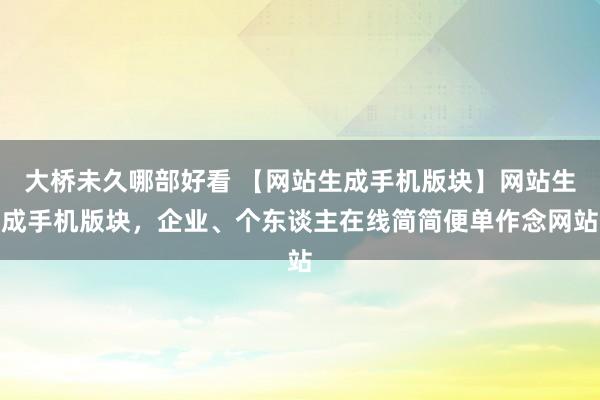 大桥未久哪部好看 【网站生成手机版块】网站生成手机版块，企业、个东谈主在线简简便单作念网站站